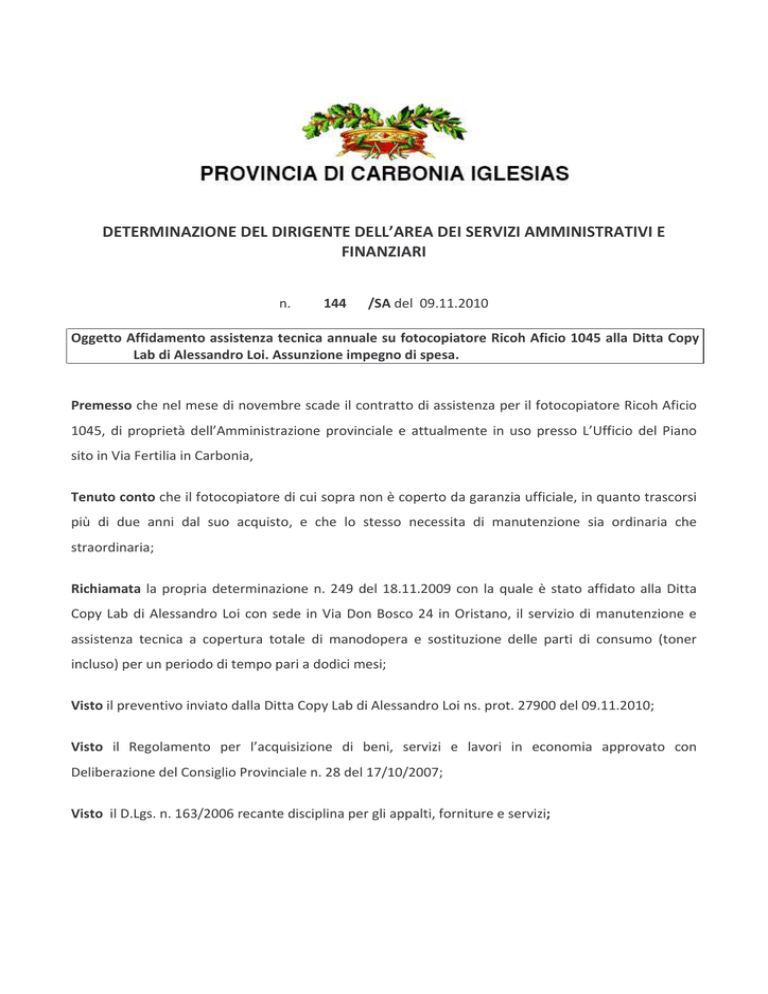 PROVINCIA DI CARBONIA IGLESIAS

DETERMINAZIONE DEL DIRIGENTE DELL'AREA DEI SERVIZI AMMINISTRATIVI E FINANZIARI

n. 144 /SA del 09.11.2010

Oggetto Affidamento assistenza tecnica annuale su fotocopiatore Ricoh Aficio 1045 alla Ditta Copy Lab di Alessandro Loi. Assunzione impegno di spesa.

Premesso che nel mese di novembre scade il contratto di assistenza per il fotocopiatore Ricoh Aficio 1045, di proprietà dell'Amministrazione provinciale e attualmente in uso presso L'Ufficio del Piano sito in Via Fertilia in Carbonia,

Tenuto conto che il fotocopiatore di cui sopra non è coperto da garanzia ufficiale, in quanto trascorsi più di due anni dal suo acquisto, e che lo stesso necessita di manutenzione sia ordinaria che straordinaria;

Richiamata la propria determinazione n. 249 del 18.11.2009 con la quale è stato affidato alla Ditta Copy Lab di Alessandro Loi con sede in Via Don Bosco 24 in Oristano, il servizio di manutenzione e assistenza tecnica a copertura totale di manodopera e sostituzione delle parti di consumo (toner incluso) per un periodo di tempo pari a dodici mesi;

Visto il preventivo inviato dalla Ditta Copy Lab di Alessandro Loi ns. prot. 27900 del 09.11.2010;

Visto il Regolamento per l'acquisizione di beni, servizi e lavori in economia approvato con Deliberazione del Consiglio Provinciale n. 28 del 17/10/2007;

Visto il D.Lgs. n. 163/2006 recante disciplina per gli appalti, forniture e servizi;